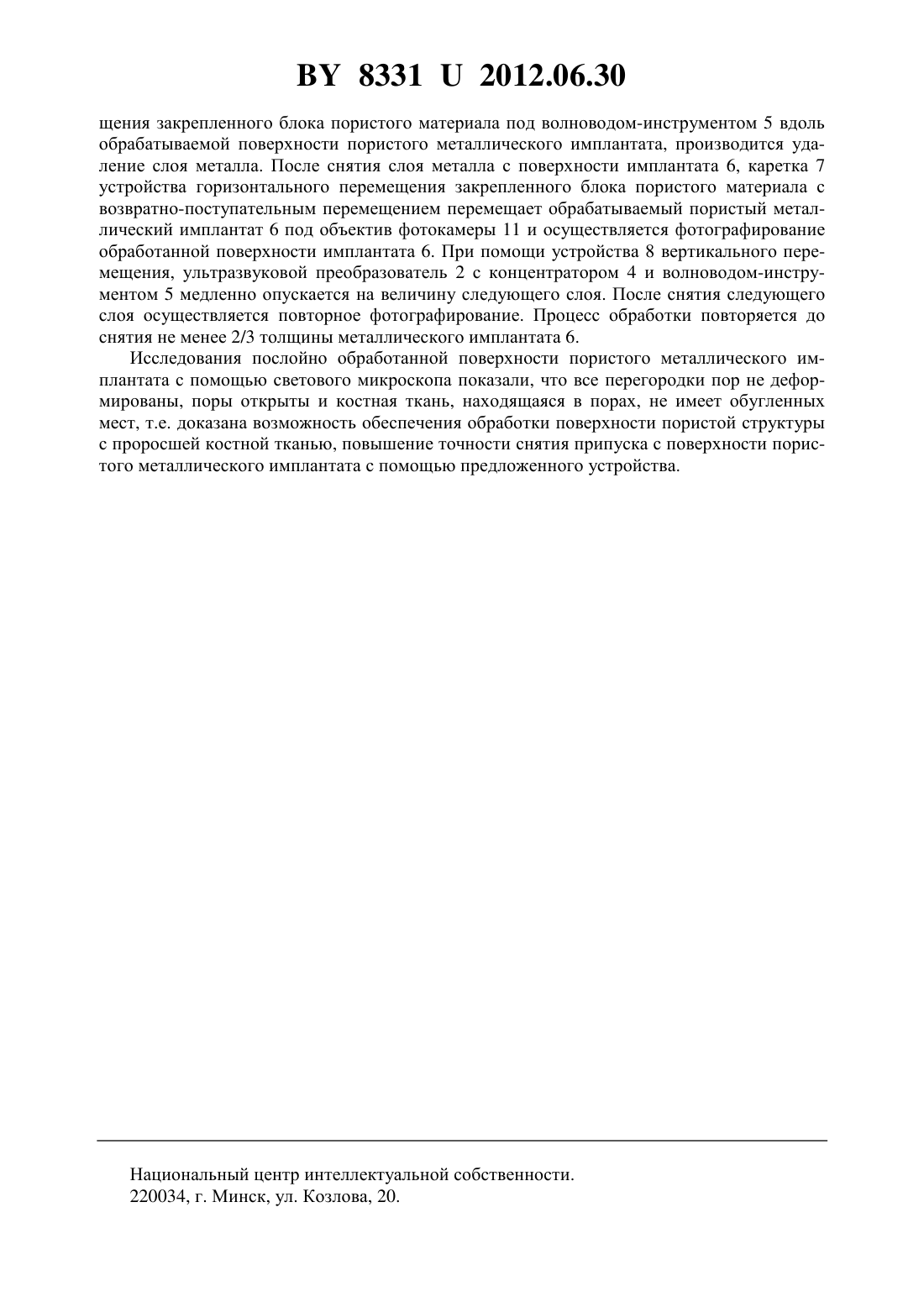 BY 8331 U 2012.06.30

щения закрепленного блока пористого материала под волноводом-инструментом 5 вдоль обрабатываемой поверхности пористого металлического имплантата, производится удаление слоя металла. После снятия слоя металла с поверхности имплантата 6, каретка 7 устройства горизонтального перемещения закрепленного блока пористого материала с возвратно-поступательным перемещением перемещает обрабатываемый пористый металлический имплантат 6 под объектив фотокамеры 11 и осуществляется фотографирование обработанной поверхности имплантата 6. При помощи устройства 8 вертикального перемещения, ультразвуковой преобразователь 2 с концентратором 4 и волноводом-инструментом 5 медленно опускается на величину следующего слоя. После снятия следующего слоя осуществляется повторное фотографирование. Процесс обработки повторяется до снятия не менее 2/3 толщины металлического имплантата 6.

Исследования послойно обработанной поверхности пористого металлического имплантата с помощью светового микроскопа показали, что все перегородки пор не деформированы, поры открыты и костная ткань, находящаяся в порах, не имеет обугленных мест, т.е. доказана возможность обеспечения обработки поверхности пористой структуры с проросшей костной тканью, повышение точности снятия припуска с поверхности пористого металлического имплантата с помощью предложенного устройства.

Национальный центр интеллектуальной собственности.
220034, г. Минск, ул. Козлова, 20.